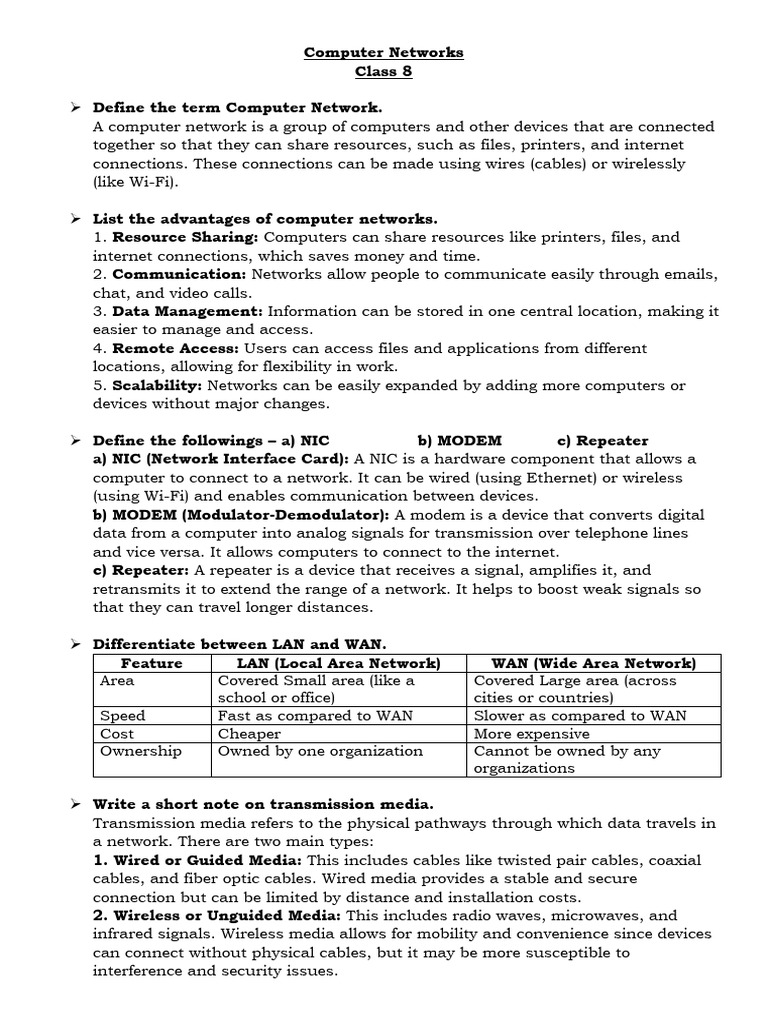 Computer Networks
Class 8

➢ Define the term Computer Network.
A computer network is a group of computers and other devices that are connected together so that they can share resources, such as files, printers, and internet connections. These connections can be made using wires (cables) or wirelessly (like Wi-Fi).

➢ List the advantages of computer networks.
1. Resource Sharing: Computers can share resources like printers, files, and internet connections, which saves money and time.
2. Communication: Networks allow people to communicate easily through emails, chat, and video calls.
3. Data Management: Information can be stored in one central location, making it easier to manage and access.
4. Remote Access: Users can access files and applications from different locations, allowing for flexibility in work.
5. Scalability: Networks can be easily expanded by adding more computers or devices without major changes.

➢ Define the followings – a) NIC b) MODEM c) Repeater
a) NIC (Network Interface Card): A NIC is a hardware component that allows a computer to connect to a network. It can be wired (using Ethernet) or wireless (using Wi-Fi) and enables communication between devices.
b) MODEM (Modulator-Demodulator): A modem is a device that converts digital data from a computer into analog signals for transmission over telephone lines and vice versa. It allows computers to connect to the internet.
c) Repeater: A repeater is a device that receives a signal, amplifies it, and retransmits it to extend the range of a network. It helps to boost weak signals so that they can travel longer distances.

➢ Differentiate between LAN and WAN.

| Feature | LAN (Local Area Network) | WAN (Wide Area Network) |
|---|---|---|
| Area | Covered Small area (like a school or office) | Covered Large area (across cities or countries) |
| Speed | Fast as compared to WAN | Slower as compared to WAN |
| Cost | Cheaper | More expensive |
| Ownership | Owned by one organization | Cannot be owned by any organizations |

➢ Write a short note on transmission media.
Transmission media refers to the physical pathways through which data travels in a network. There are two main types:
1. Wired or Guided Media: This includes cables like twisted pair cables, coaxial cables, and fiber optic cables. Wired media provides a stable and secure connection but can be limited by distance and installation costs.
2. Wireless or Unguided Media: This includes radio waves, microwaves, and infrared signals. Wireless media allows for mobility and convenience since devices can connect without physical cables, but it may be more susceptible to interference and security issues.